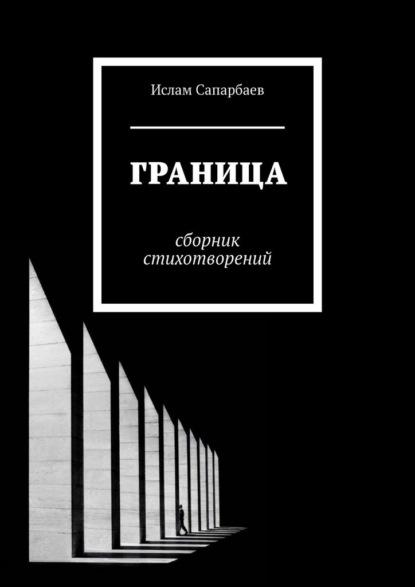 Ислам Сапарбаев

ГРАНИЦА

сборник стихотворений